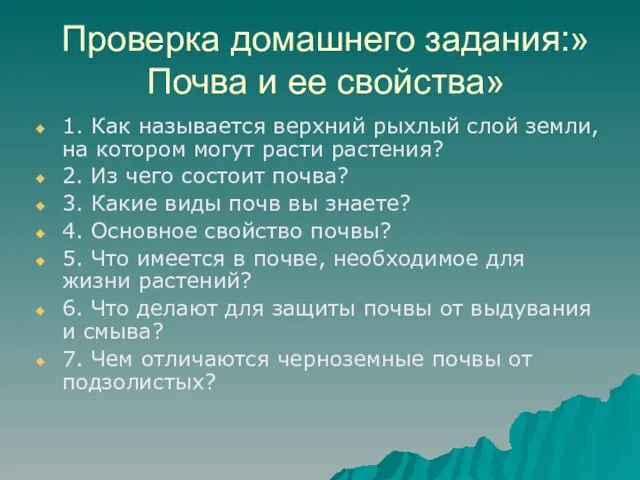 Проверка домашнего задания:» Почва и ее свойства»

1. Как называется верхний рыхлый слой земли, на котором могут расти растения?
2. Из чего состоит почва?
3. Какие виды почв вы знаете?
4. Основное свойство почвы?
5. Что имеется в почве, необходимое для жизни растений?
6. Что делают для защиты почвы от выдувания и смыва?
7. Чем отличаются черноземные почвы от подзолистых?